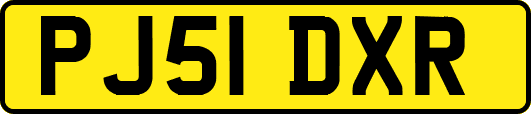 PJ51 DXR